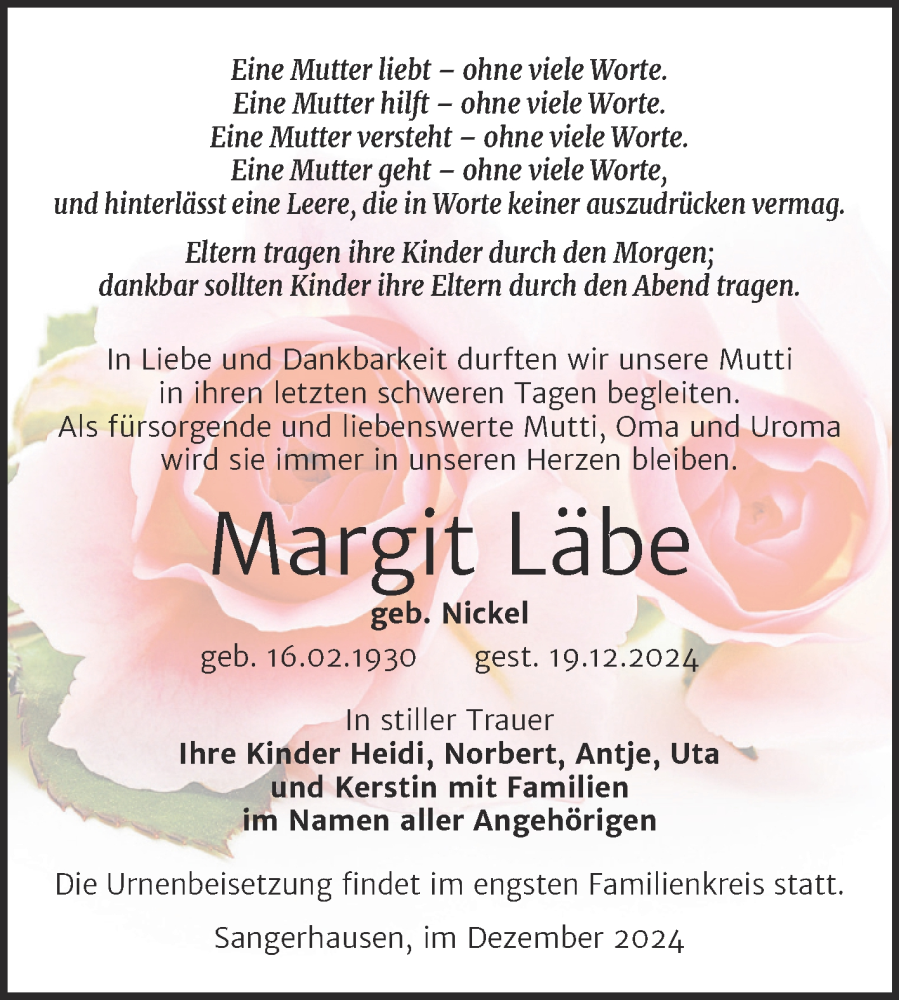 Eine Mutter liebt – ohne viele Worte.
Eine Mutter hilft – ohne viele Worte.
Eine Mutter versteht – ohne viele Worte.
Eine Mutter geht – ohne viele Worte,
und hinterlässt eine Leere, die in Worte keiner auszudrücken vermag.

Eltern tragen ihre Kinder durch den Morgen;
dankbar sollten Kinder ihre Eltern durch den Abend tragen.

In Liebe und Dankbarkeit durften wir unsere Mutti in ihren letzten schweren Tagen begleiten. Als fürsorgende und liebenswerte Mutti, Oma und Uroma wird sie immer in unseren Herzen bleiben.

Margit Läbe

geb. Nickel

geb. 16.02.1930 gest. 19.12.2024

In stiller Trauer
Ihre Kinder Heidi, Norbert, Antje, Uta
und Kerstin mit Familien
im Namen aller Angehörigen

Die Urnenbeisetzung findet im engsten Familienkreis statt.

Sangerhausen, im Dezember 2024